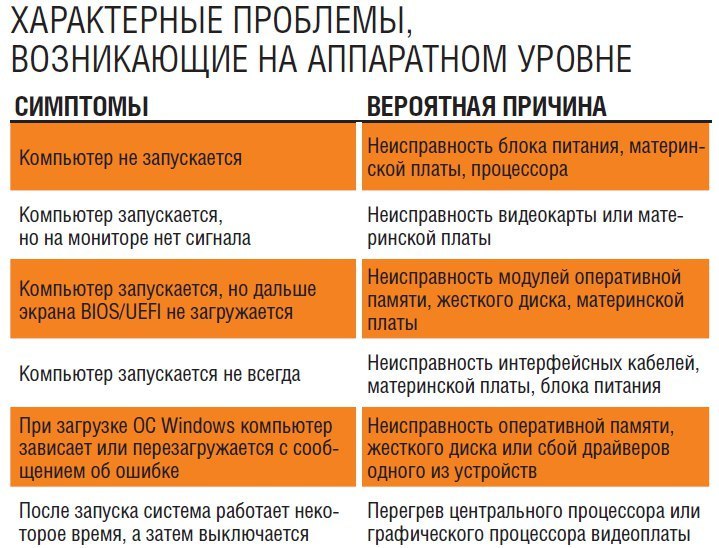 ХАРАКТЕРНЫЕ ПРОБЛЕМЫ, ВОЗНИКАЮЩИЕ НА АППАРАТНОМ УРОВНЕ

| СИМПТОМЫ | ВЕРОЯТНАЯ ПРИЧИНА |
|---|---|
| Компьютер не запускается | Неисправность блока питания, материнской платы, процессора |
| Компьютер запускается, но на мониторе нет сигнала | Неисправность видеокарты или материнской платы |
| Компьютер запускается, но дальше экрана BIOS/UEFI не загружается | Неисправность модулей оперативной памяти, жесткого диска, материнской платы |
| Компьютер запускается не всегда | Неисправность интерфейсных кабелей, материнской платы, блока питания |
| При загрузке ОС Windows компьютер зависает или перезагружается с сообщением об ошибке | Неисправность оперативной памяти, жесткого диска или сбой драйверов одного из устройств |
| После запуска система работает некоторое время, а затем выключается | Перегрев центрального процессора или графического процессора видеоплаты |